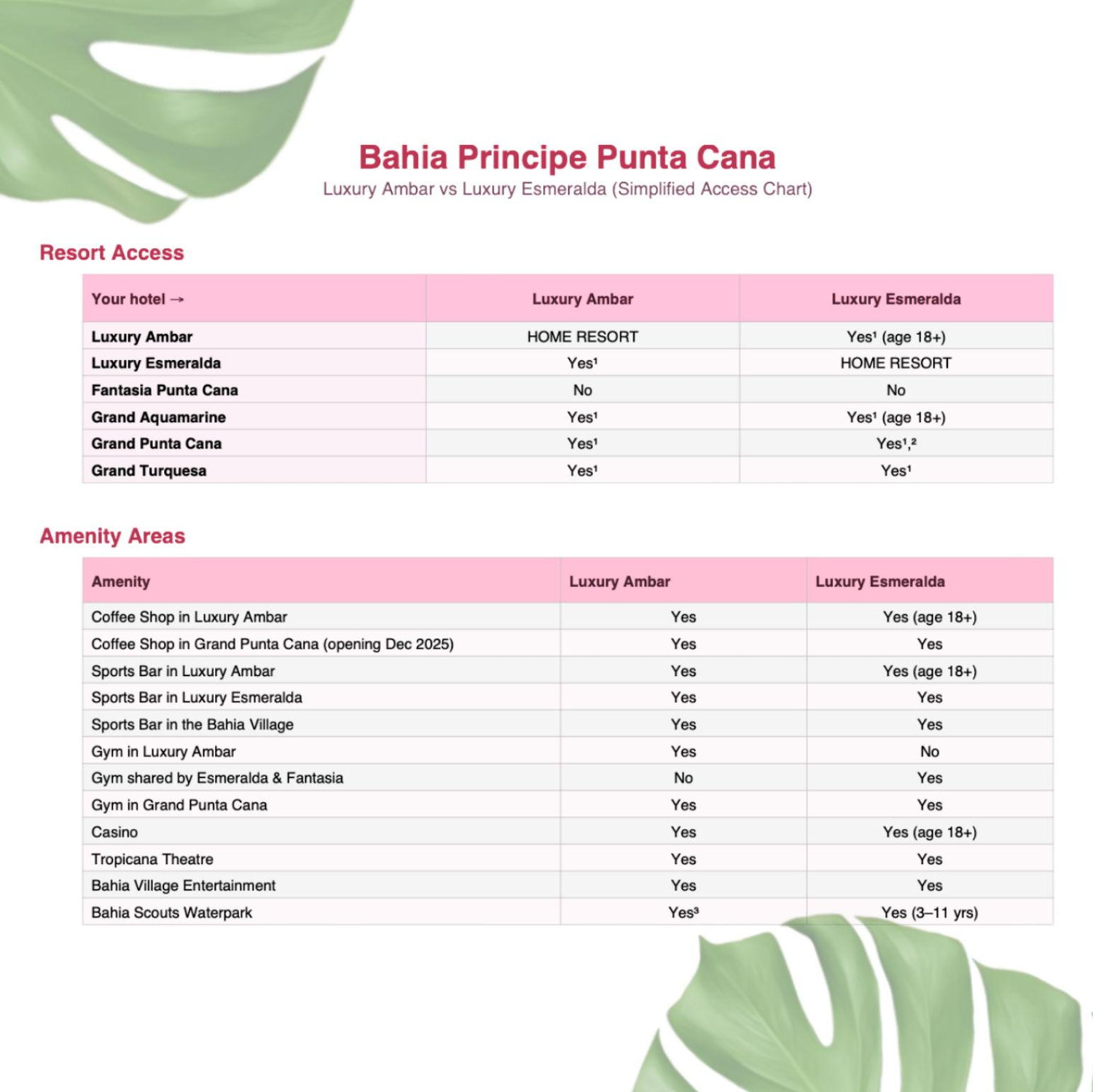 Bahia Principe Punta Cana
Luxury Ambar vs Luxury Esmeralda (Simplified Access Chart)

Resort Access

| Your hotel → | Luxury Ambar | Luxury Esmeralda |
|---|---|---|
| Luxury Ambar | HOME RESORT | Yes$^{1}$ (age 18+) |
| Luxury Esmeralda | Yes$^{1}$ | HOME RESORT |
| Fantasia Punta Cana | No | No |
| Grand Aquamarine | Yes$^{1}$ | Yes$^{1}$ (age 18+) |
| Grand Punta Cana | Yes$^{1}$ | Yes$^{1,2}$ |
| Grand Turquesa | Yes$^{1}$ | Yes$^{1}$ |

Amenity Areas

| Amenity | Luxury Ambar | Luxury Esmeralda |
|---|---|---|
| Coffee Shop in Luxury Ambar | Yes | Yes (age 18+) |
| Coffee Shop in Grand Punta Cana (opening Dec 2025) | Yes | Yes |
| Sports Bar in Luxury Ambar | Yes | Yes (age 18+) |
| Sports Bar in Luxury Esmeralda | Yes | Yes |
| Sports Bar in the Bahia Village | Yes | Yes |
| Gym in Luxury Ambar | Yes | No |
| Gym shared by Esmeralda & Fantasia | No | Yes |
| Gym in Grand Punta Cana | Yes | Yes |
| Casino | Yes | Yes (age 18+) |
| Tropicana Theatre | Yes | Yes |
| Bahia Village Entertainment | Yes | Yes |
| Bahia Scouts Waterpark | Yes$^{3}$ | Yes (3–11 yrs) |